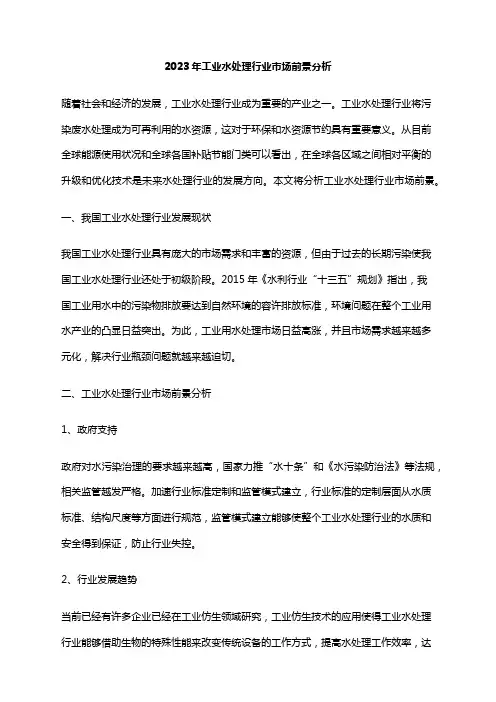 2023年工业水处理行业市场前景分析

随着社会和经济的发展，工业水处理行业成为重要的产业之一。工业水处理行业将污染废水处理成为可再利用的水资源，这对于环保和水资源节约具有重要意义。从目前全球能源使用状况和全球各国补贴节能门类可以看出，在全球各区域之间相对平衡的升级和优化技术是未来水处理行业的发展方向。本文将分析工业水处理行业市场前景。

一、我国工业水处理行业发展现状

我国工业水处理行业具有庞大的市场需求和丰富的资源，但由于过去的长期污染使我国工业水处理行业还处于初级阶段。2015年《水利行业“十三五”规划》指出，我国工业用水中的污染物排放要达到自然环境的容许排放标准，环境问题在整个工业用水产业的凸显日益突出。为此，工业用水处理市场日益高涨，并且市场需求越来越多元化，解决行业瓶颈问题就越来越迫切。

二、工业水处理行业市场前景分析

1、政府支持

政府对水污染治理的要求越来越高，国家力推“水十条”和《水污染防治法》等法规，相关监管越发严格。加速行业标准定制和监管模式建立，行业标准的定制层面从水质标准、结构尺度等方面进行规范，监管模式建立能够使整个工业水处理行业的水质和安全得到保证，防止行业失控。

2、行业发展趋势

当前已经有许多企业已经在工业仿生领域研究，工业仿生技术的应用使得工业水处理行业能够借助生物的特殊性能来改变传统设备的工作方式，提高水处理工作效率，达